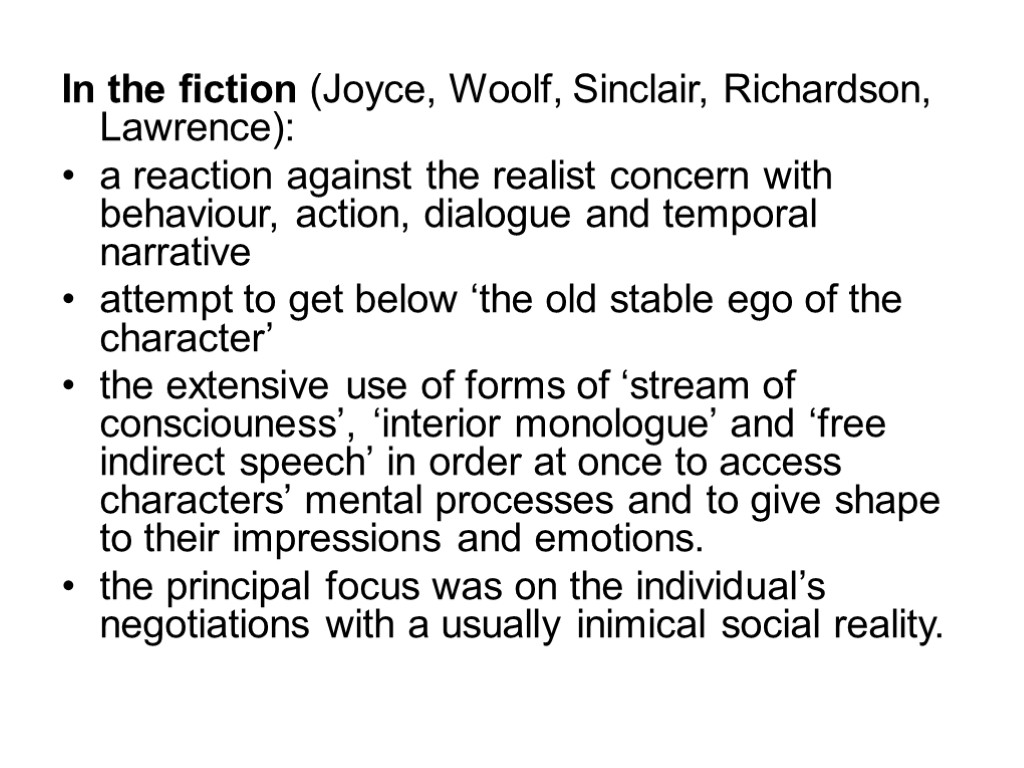 In the fiction (Joyce, Woolf, Sinclair, Richardson, Lawrence):

• a reaction against the realist concern with behaviour, action, dialogue and temporal narrative
• attempt to get below 'the old stable ego of the character'
• the extensive use of forms of 'stream of consciouness', 'interior monologue' and 'free indirect speech' in order at once to access characters' mental processes and to give shape to their impressions and emotions.
• the principal focus was on the individual's negotiations with a usually inimical social reality.